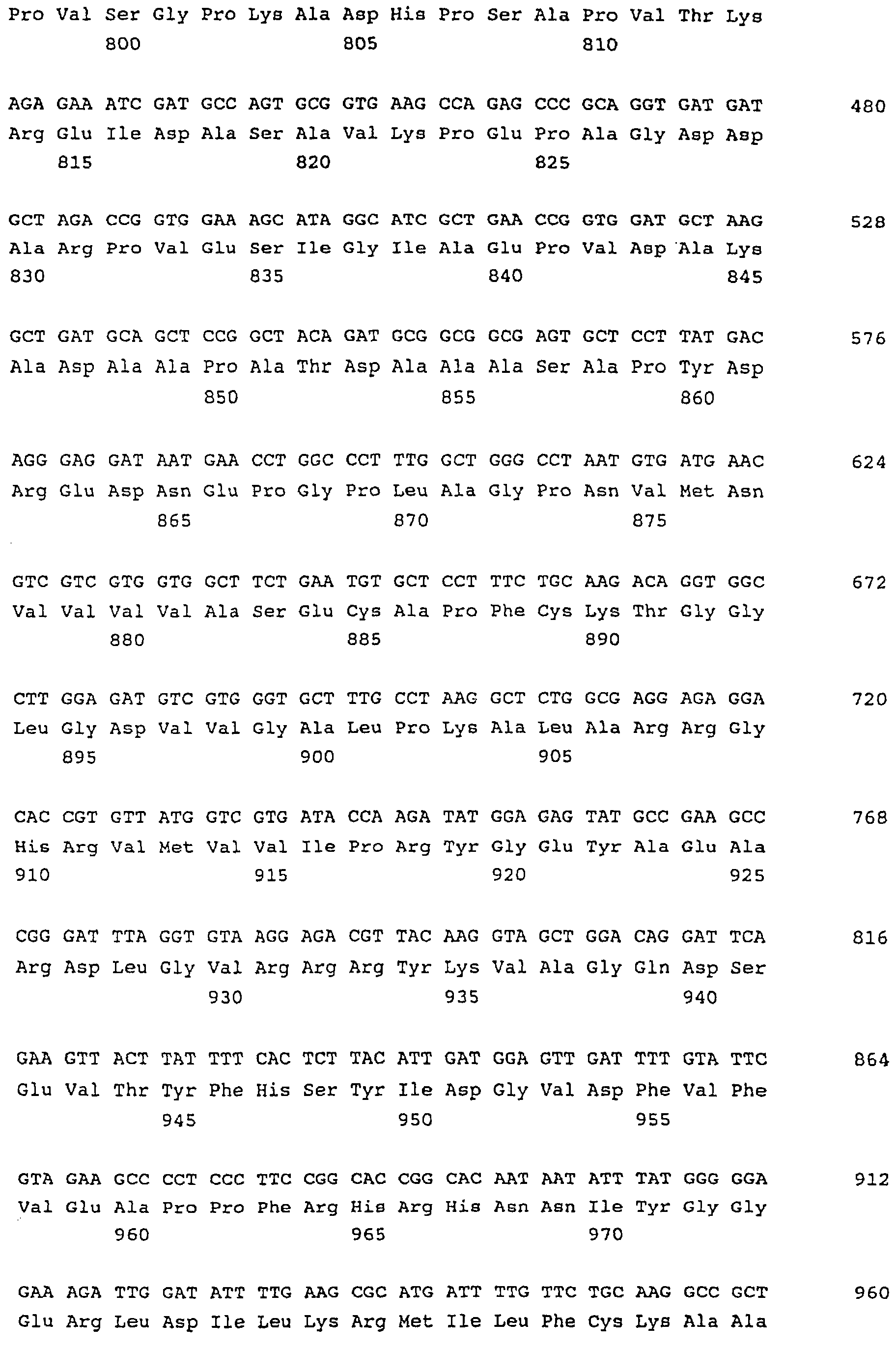 Pro Val Ser Gly Pro Lys Ala Asp His Pro Ser Ala Pro Val Thr Lys
800 805 810

AGA GAA ATC GAT GCC AGT GCG GTG AAG CCA GAG CCC GCA GGT GAT GAT 480
Arg Glu Ile Asp Ala Ser Ala Val Lys Pro Glu Pro Ala Gly Asp Asp
815 820 825

GCT AGA CCG GTG GAA AGC ATA GGC ATC GCT GAA CCG GTG GAT GCT AAG 528
Ala Arg Pro Val Glu Ser Ile Gly Ile Ala Glu Pro Val Asp Ala Lys
830 835 840 845

GCT GAT GCA GCT CCG GCT ACA GAT GCG GCG GCG AGT GCT CCT TAT GAC 576
Ala Asp Ala Ala Pro Ala Thr Asp Ala Ala Ala Ser Ala Pro Tyr Asp
850 855 860

AGG GAG GAT AAT GAA CCT GGC CCT TTG GCT GGG CCT AAT GTG ATG AAC 624
Arg Glu Asp Asn Glu Pro Gly Pro Leu Ala Gly Pro Asn Val Met Asn
865 870 875

GTC GTC GTG GTG GCT TCT GAA TGT GCT CCT TTC TGC AAG ACA GGT GGC 672
Val Val Val Val Ala Ser Glu Cys Ala Pro Phe Cys Lys Thr Gly Gly
880 885 890

CTT GGA GAT GTC GTG GGT GCT TTG CCT AAG GCT CTG GCG AGG AGA GGA 720
Leu Gly Asp Val Val Gly Ala Leu Pro Lys Ala Leu Ala Arg Arg Gly
895 900 905

CAC CGT GTT ATG GTC GTG ATA CCA AGA TAT GGA GAG TAT GCC GAA GCC 768
His Arg Val Met Val Val Ile Pro Arg Tyr Gly Glu Tyr Ala Glu Ala
910 915 920 925

CGG GAT TTA GGT GTA AGG AGA CGT TAC AAG GTA GCT GGA CAG GAT TCA 816
Arg Asp Leu Gly Val Arg Arg Arg Tyr Lys Val Ala Gly Gln Asp Ser
930 935 940

GAA GTT ACT TAT TTT CAC TCT TAC ATT GAT GGA GTT GAT TTT GTA TTC 864
Glu Val Thr Tyr Phe His Ser Tyr Ile Asp Gly Val Asp Phe Val Phe
945 950 955

GTA GAA GCC CCT CCC TTC CGG CAC CGG CAC AAT AAT ATT TAT GGG GGA 912
Val Glu Ala Pro Pro Phe Arg His Arg His Asn Asn Ile Tyr Gly Gly
960 965 970

GAA AGA TTG GAT ATT TTG AAG CGC ATG ATT TTG TTC TGC AAG GCC GCT 960
Glu Arg Leu Asp Ile Leu Lys Arg Met Ile Leu Phe Cys Lys Ala Ala